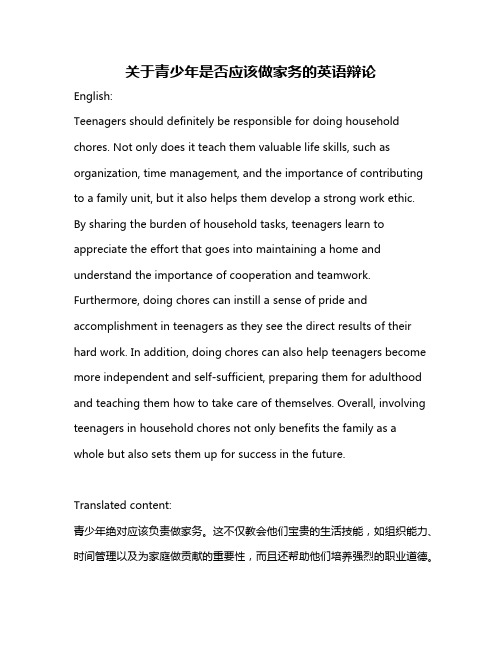 关于青少年是否应该做家务的英语辩论

English:

Teenagers should definitely be responsible for doing household chores. Not only does it teach them valuable life skills, such as organization, time management, and the importance of contributing to a family unit, but it also helps them develop a strong work ethic. By sharing the burden of household tasks, teenagers learn to appreciate the effort that goes into maintaining a home and understand the importance of cooperation and teamwork. Furthermore, doing chores can instill a sense of pride and accomplishment in teenagers as they see the direct results of their hard work. In addition, doing chores can also help teenagers become more independent and self-sufficient, preparing them for adulthood and teaching them how to take care of themselves. Overall, involving teenagers in household chores not only benefits the family as a whole but also sets them up for success in the future.

Translated content:

青少年绝对应该负责做家务。这不仅教会他们宝贵的生活技能，如组织能力、时间管理以及为家庭做贡献的重要性，而且还帮助他们培养强烈的职业道德。